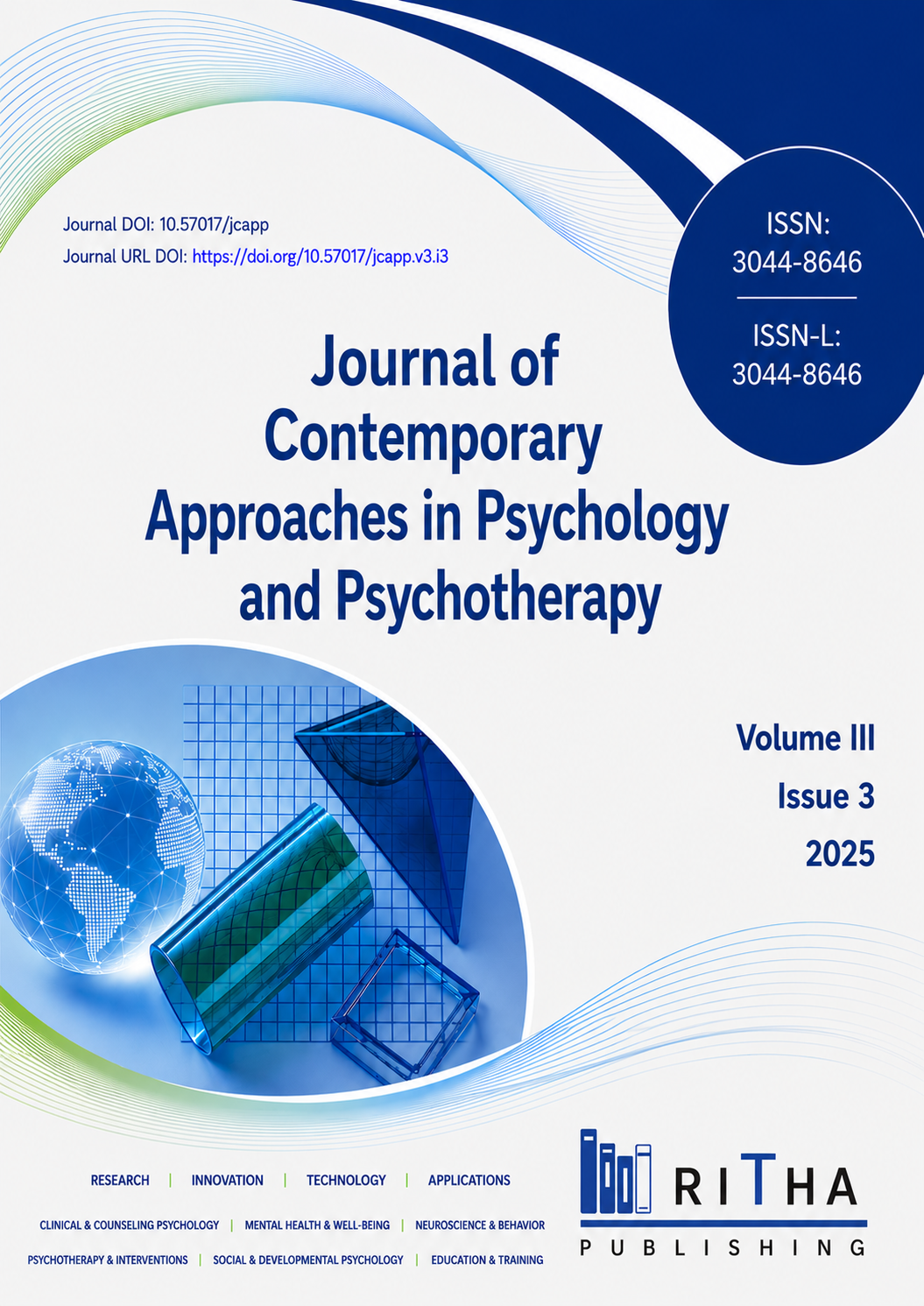 Journal DOI: 10.57017/jcapp
Journal URL DOI: https://doi.org/10.57017/jcapp.v3.i3

ISSN:
3044-8646

ISSN-L:
3044-8646

Journal of Contemporary Approaches in Psychology and Psychotherapy

Volume III
Issue 3
2025

RESEARCH | INNOVATION | TECHNOLOGY | APPLICATIONS

CLINICAL & COUNSELING PSYCHOLOGY | MENTAL HEALTH & WELL-BEING | NEUROSCIENCE & BEHAVIOR

PSYCHOTHERAPY & INTERVENTIONS | SOCIAL & DEVELOPMENTAL PSYCHOLOGY | EDUCATION & TRAINING

RITHA
PUBLISHING